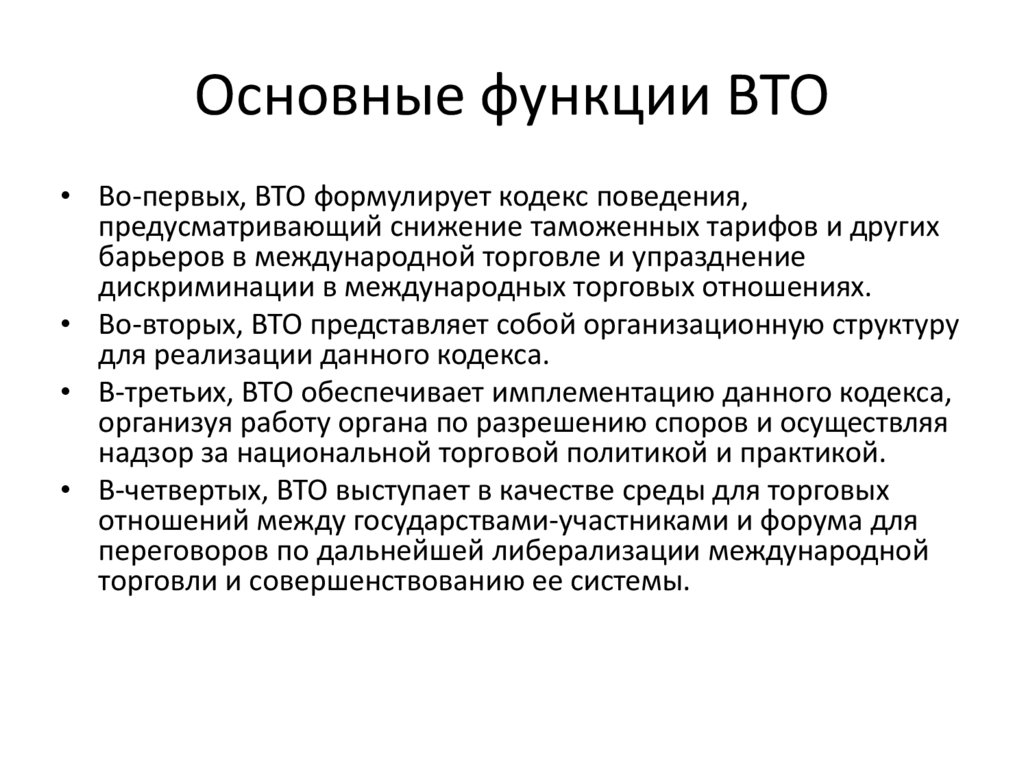 Основные функции ВТО

• Во-первых, ВТО формулирует кодекс поведения, предусматривающий снижение таможенных тарифов и других барьеров в международной торговле и упразднение дискриминации в международных торговых отношениях.
• Во-вторых, ВТО представляет собой организационную структуру для реализации данного кодекса.
• В-третьих, ВТО обеспечивает имплементацию данного кодекса, организуя работу органа по разрешению споров и осуществляя надзор за национальной торговой политикой и практикой.
• В-четвертых, ВТО выступает в качестве среды для торговых отношений между государствами-участниками и форума для переговоров по дальнейшей либерализации международной торговли и совершенствованию ее системы.